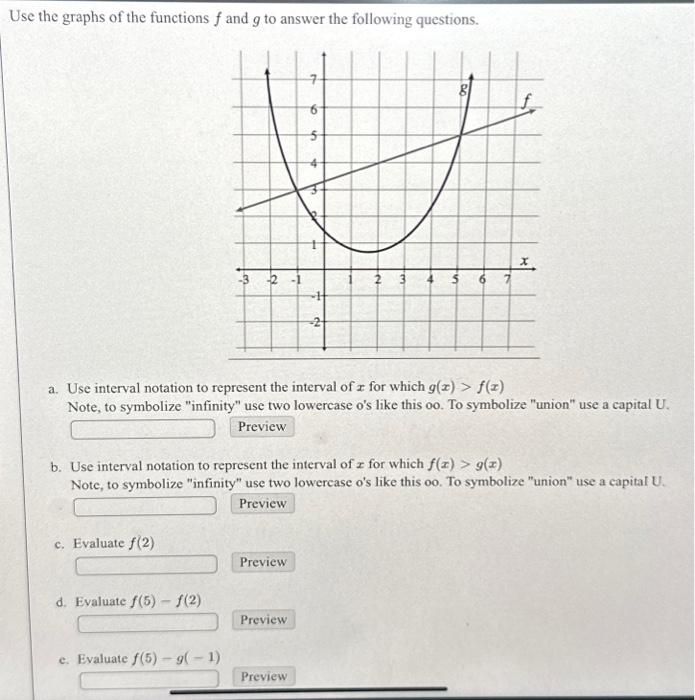 Use the graphs of the functions $f$ and $g$ to answer the following questions.

7
6
5
4
3
2
1
-1
-2
-3 -2 -1 1 2 3 4 5 6 7
$g$
$f$
$x$

a. Use interval notation to represent the interval of $x$ for which $g(x) > f(x)$
Note, to symbolize "infinity" use two lowercase o's like this oo. To symbolize "union" use a capital U.
Preview

b. Use interval notation to represent the interval of $x$ for which $f(x) > g(x)$
Note, to symbolize "infinity" use two lowercase o's like this oo. To symbolize "union" use a capital U.
Preview

c. Evaluate $f(2)$
Preview

d. Evaluate $f(5) - f(2)$
Preview

e. Evaluate $f(5) - g(-1)$
Preview